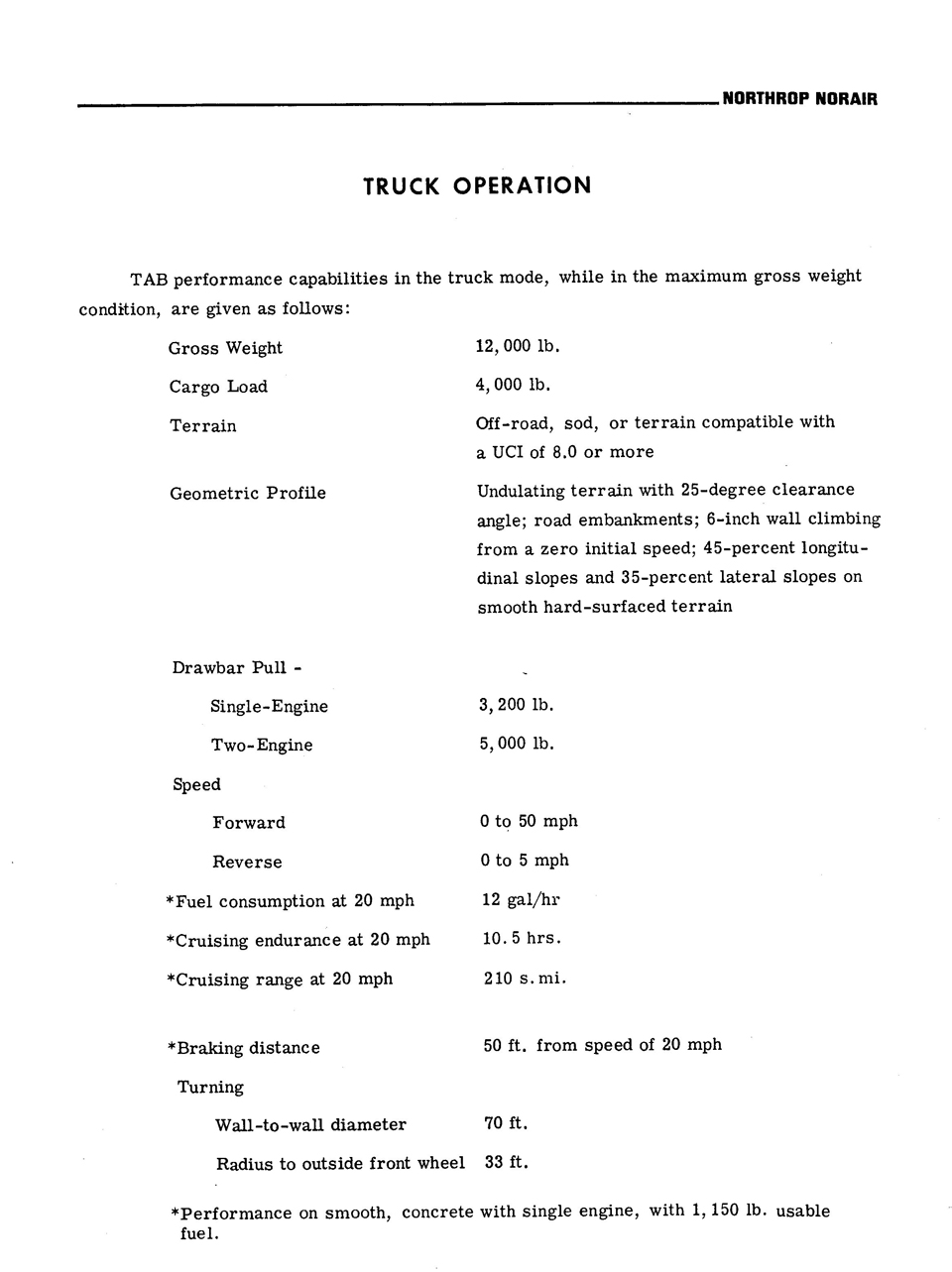 NORTHROP NORAIR

TRUCK OPERATION

TAB performance capabilities in the truck mode, while in the maximum gross weight condition, are given as follows:

| | |
|---|---|
| Gross Weight | 12,000 lb. |
| Cargo Load | 4,000 lb. |
| Terrain | Off-road, sod, or terrain compatible with a UCI of 8.0 or more |
| Geometric Profile | Undulating terrain with 25-degree clearance angle; road embankments; 6-inch wall climbing from a zero initial speed; 45-percent longitudinal slopes and 35-percent lateral slopes on smooth hard-surfaced terrain |
| Drawbar Pull - | |
| Single-Engine | 3,200 lb. |
| Two-Engine | 5,000 lb. |
| Speed | |
| Forward | 0 to 50 mph |
| Reverse | 0 to 5 mph |
| *Fuel consumption at 20 mph | 12 gal/hr |
| *Cruising endurance at 20 mph | 10.5 hrs. |
| *Cruising range at 20 mph | 210 s.mi. |
| *Braking distance | 50 ft. from speed of 20 mph |
| Turning | |
| Wall-to-wall diameter | 70 ft. |
| Radius to outside front wheel | 33 ft. |

*Performance on smooth, concrete with single engine, with 1,150 lb. usable fuel.